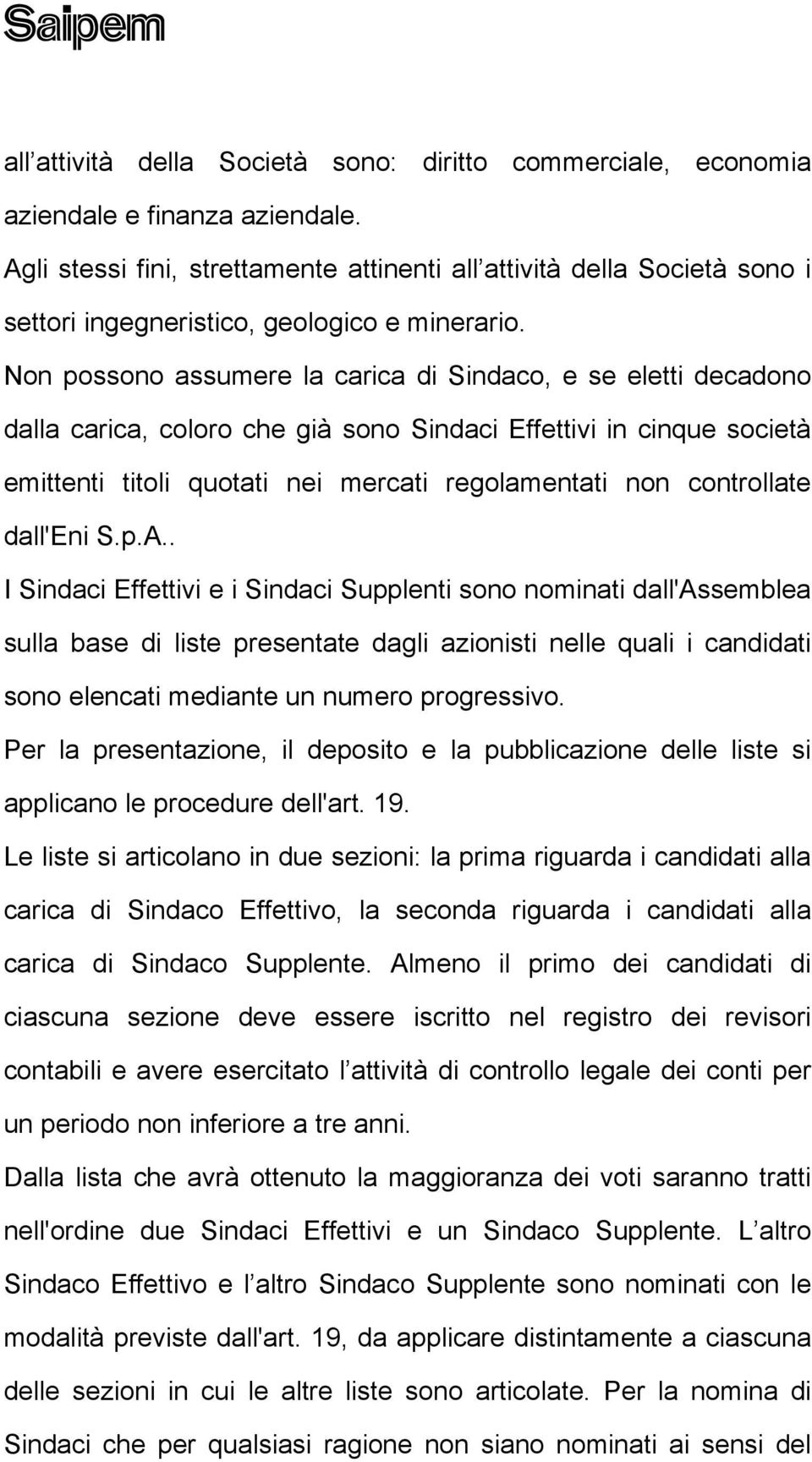 Saipem

all attività della Società sono: diritto commerciale, economia aziendale e finanza aziendale.
Agli stessi fini, strettamente attinenti all attività della Società sono i settori ingegneristico, geologico e minerario.
Non possono assumere la carica di Sindaco, e se eletti decadono dalla carica, coloro che già sono Sindaci Effettivi in cinque società emittenti titoli quotati nei mercati regolamentati non controllate dall'Eni S.p.A..
I Sindaci Effettivi e i Sindaci Supplenti sono nominati dall'Assemblea sulla base di liste presentate dagli azionisti nelle quali i candidati sono elencati mediante un numero progressivo.
Per la presentazione, il deposito e la pubblicazione delle liste si applicano le procedure dell'art. 19.
Le liste si articolano in due sezioni: la prima riguarda i candidati alla carica di Sindaco Effettivo, la seconda riguarda i candidati alla carica di Sindaco Supplente. Almeno il primo dei candidati di ciascuna sezione deve essere iscritto nel registro dei revisori contabili e avere esercitato l attività di controllo legale dei conti per un periodo non inferiore a tre anni.
Dalla lista che avrà ottenuto la maggioranza dei voti saranno tratti nell'ordine due Sindaci Effettivi e un Sindaco Supplente. L altro Sindaco Effettivo e l altro Sindaco Supplente sono nominati con le modalità previste dall'art. 19, da applicare distintamente a ciascuna delle sezioni in cui le altre liste sono articolate. Per la nomina di Sindaci che per qualsiasi ragione non siano nominati ai sensi del